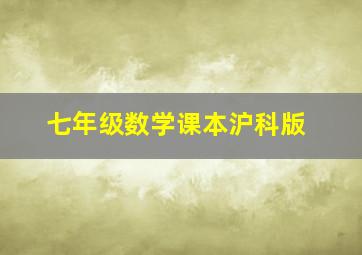 七年级数学课本沪科版